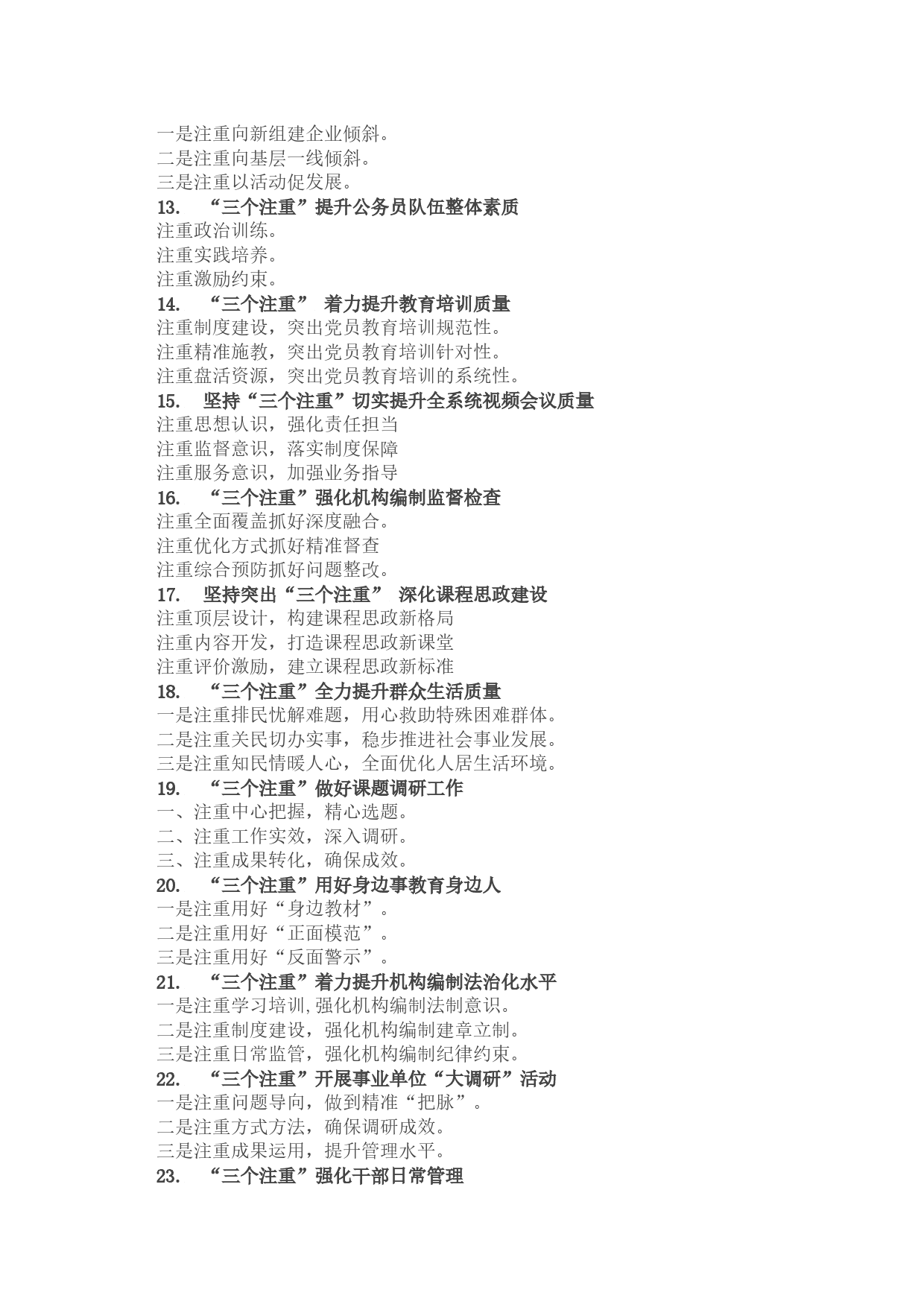 一是注重向新组建企业倾斜。
二是注重向基层一线倾斜。
三是注重以活动促发展。
13. “三个注重”提升公务员队伍整体素质
注重政治训练。
注重实践培养。
注重激励约束。
14. “三个注重” 着力提升教育培训质量
注重制度建设，突出党员教育培训规范性。
注重精准施教，突出党员教育培训针对性。
注重盘活资源，突出党员教育培训的系统性。
15. 坚持“三个注重”切实提升全系统视频会议质量
注重思想认识，强化责任担当
注重监督意识，落实制度保障
注重服务意识，加强业务指导
16. “三个注重”强化机构编制监督检查
注重全面覆盖抓好深度融合。
注重优化方式抓好精准督查
注重综合预防抓好问题整改。
17. 坚持突出“三个注重” 深化课程思政建设
注重顶层设计，构建课程思政新格局
注重内容开发，打造课程思政新课堂
注重评价激励，建立课程思政新标准
18. “三个注重”全力提升群众生活质量
一是注重排民忧解难题，用心救助特殊困难群体。
二是注重关民切办实事，稳步推进社会事业发展。
三是注重知民情暖人心，全面优化人居生活环境。
19. “三个注重”做好课题调研工作
一、注重中心把握，精心选题。
二、注重工作实效，深入调研。
三、注重成果转化，确保成效。
20. “三个注重”用好身边事教育身边人
一是注重用好“身边教材”。
二是注重用好“正面模范”。
三是注重用好“反面警示”。
21. “三个注重”着力提升机构编制法治化水平
一是注重学习培训,强化机构编制法制意识。
二是注重制度建设，强化机构编制建章立制。
三是注重日常监管，强化机构编制纪律约束。
22. “三个注重”开展事业单位“大调研”活动
一是注重问题导向，做到精准“把脉”。
二是注重方式方法，确保调研成效。
三是注重成果运用，提升管理水平。
23. “三个注重”强化干部日常管理